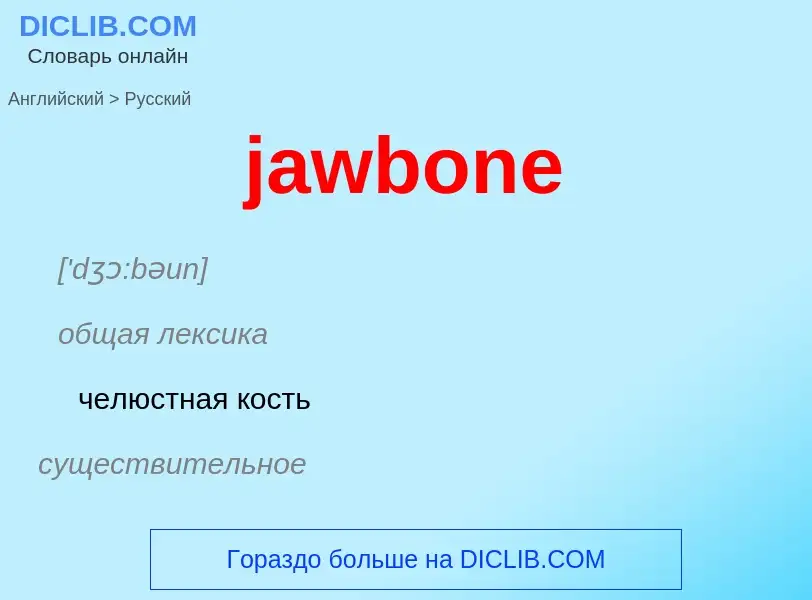 DICLIB.COM
Словарь онлайн

Английский > Русский

jawbone

['dʒɔ:bəun]

общая лексика

челюстная кость

существительное

Гораздо больше на DICLIB.COM